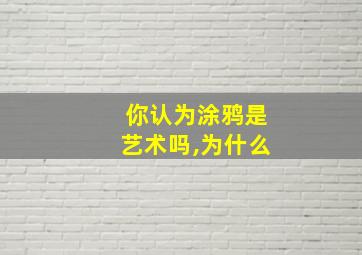 你认为涂鸦是艺术吗,为什么